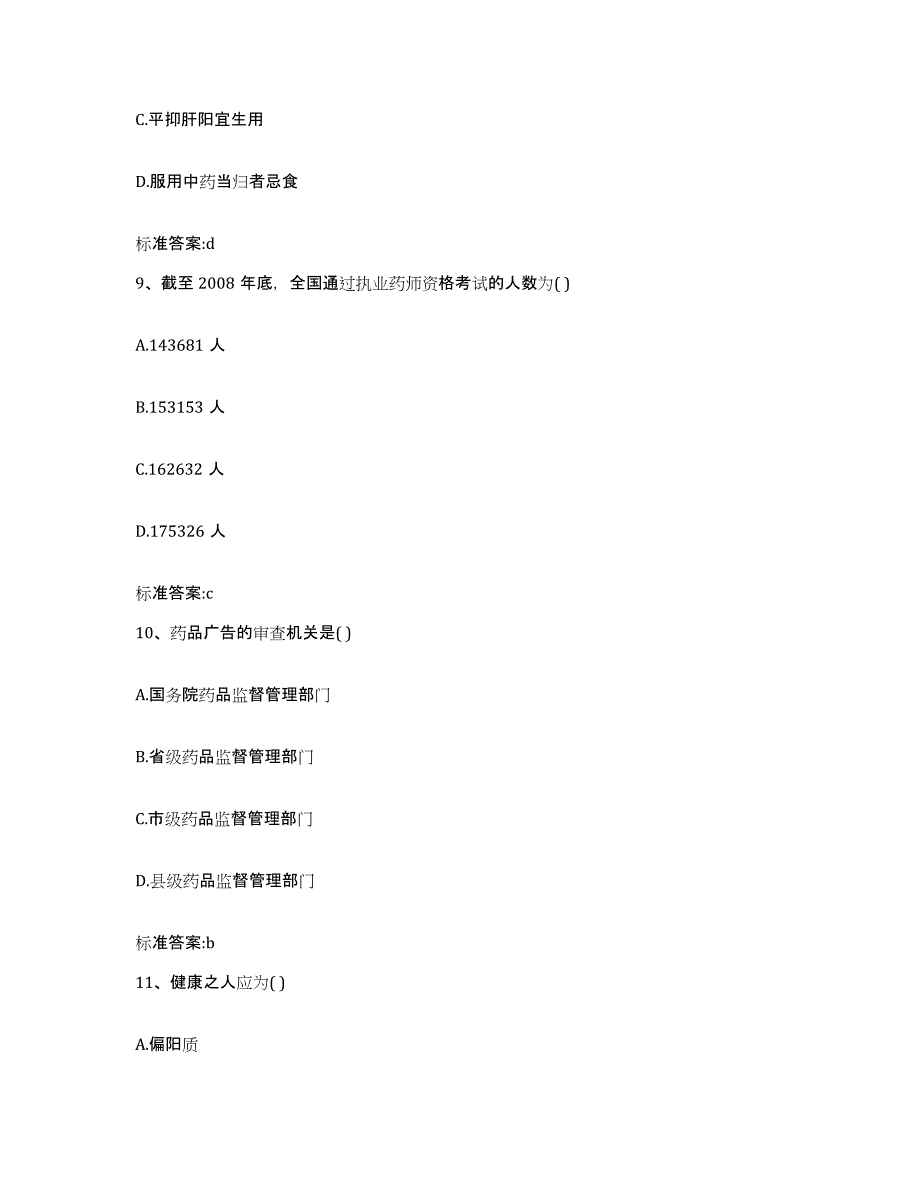 C.平抑肝阳宜生用

D.服用中药当归者忌食

标准答案:d

9、截至 2008 年底，全国通过执业药师资格考试的人数为( )

A.143681 人

B.153153 人

C.162632 人

D.175326 人

标准答案:c

10、药品广告的审查机关是( )

A.国务院药品监督管理部门

B.省级药品监督管理部门

C.市级药品监督管理部门

D.县级药品监督管理部门

标准答案:b

11、健康之人应为( )

A.偏阳质